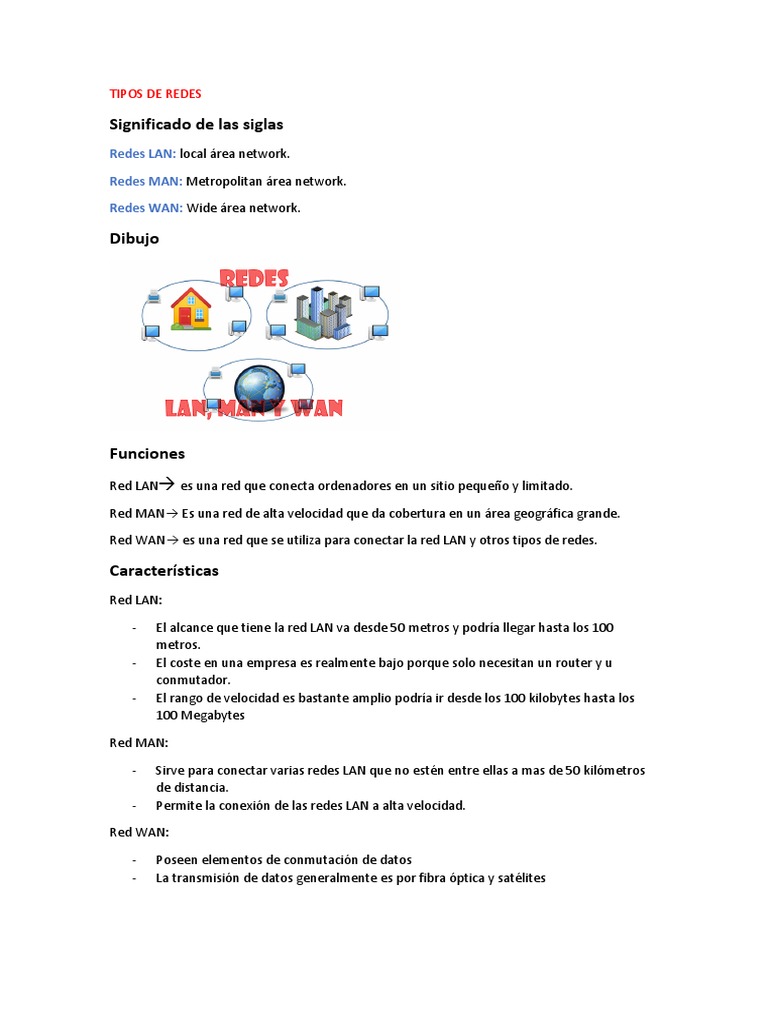 TIPOS DE REDES

Significado de las siglas

Redes LAN: local área network.

Redes MAN: Metropolitan área network.

Redes WAN: Wide área network.

Dibujo

REDES

LAN, MAN Y WAN

Funciones

Red LAN→ es una red que conecta ordenadores en un sitio pequeño y limitado.

Red MAN→ Es una red de alta velocidad que da cobertura en un área geográfica grande.

Red WAN→ es una red que se utiliza para conectar la red LAN y otros tipos de redes.

Características

Red LAN:

- El alcance que tiene la red LAN va desde 50 metros y podría llegar hasta los 100 metros.
- El coste en una empresa es realmente bajo porque solo necesitan un router y u conmutador.
- El rango de velocidad es bastante amplio podría ir desde los 100 kilobytes hasta los 100 Megabytes

Red MAN:

- Sirve para conectar varias redes LAN que no estén entre ellas a mas de 50 kilómetros de distancia.
- Permite la conexión de las redes LAN a alta velocidad.

Red WAN:

- Poseen elementos de conmutación de datos
- La transmisión de datos generalmente es por fibra óptica y satélites